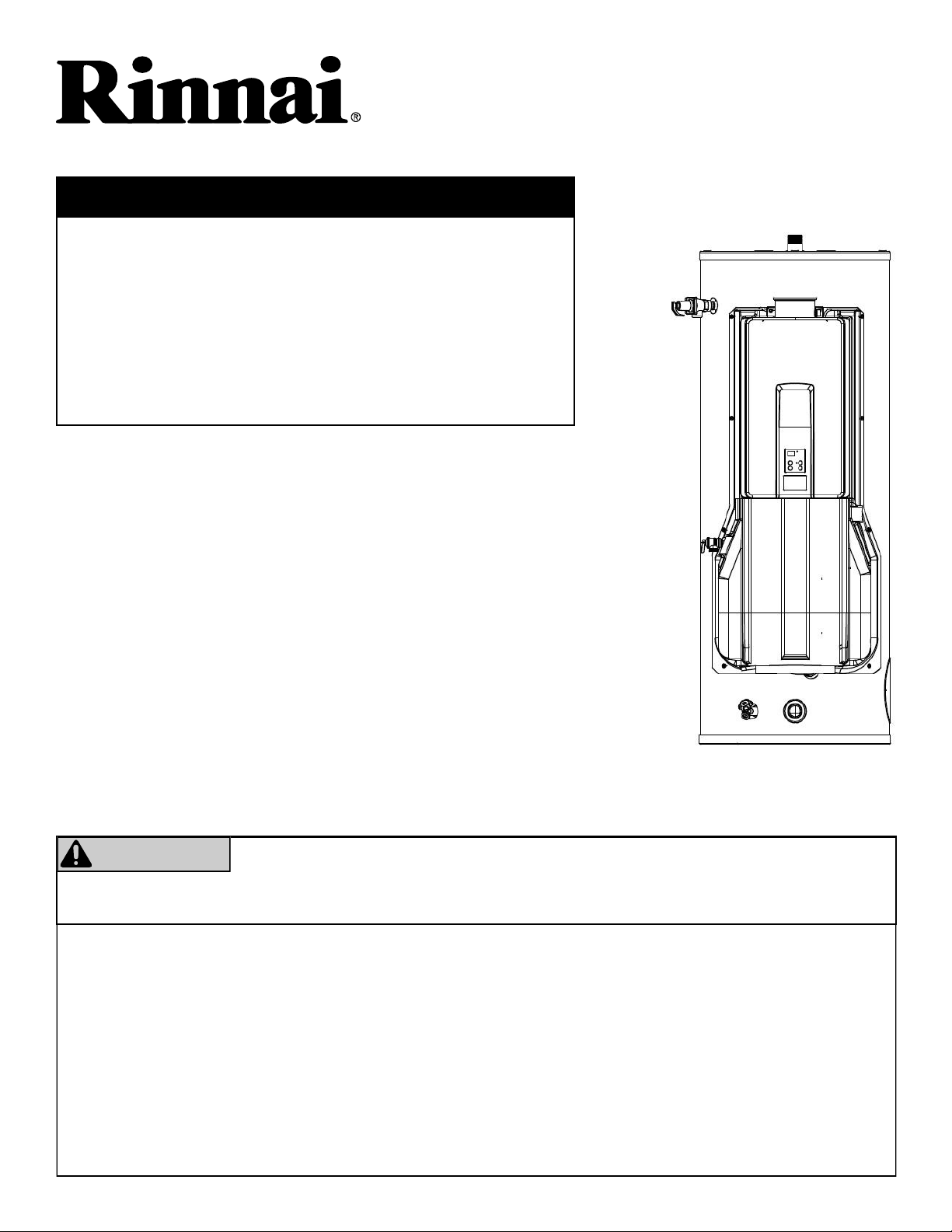 Rinnai®